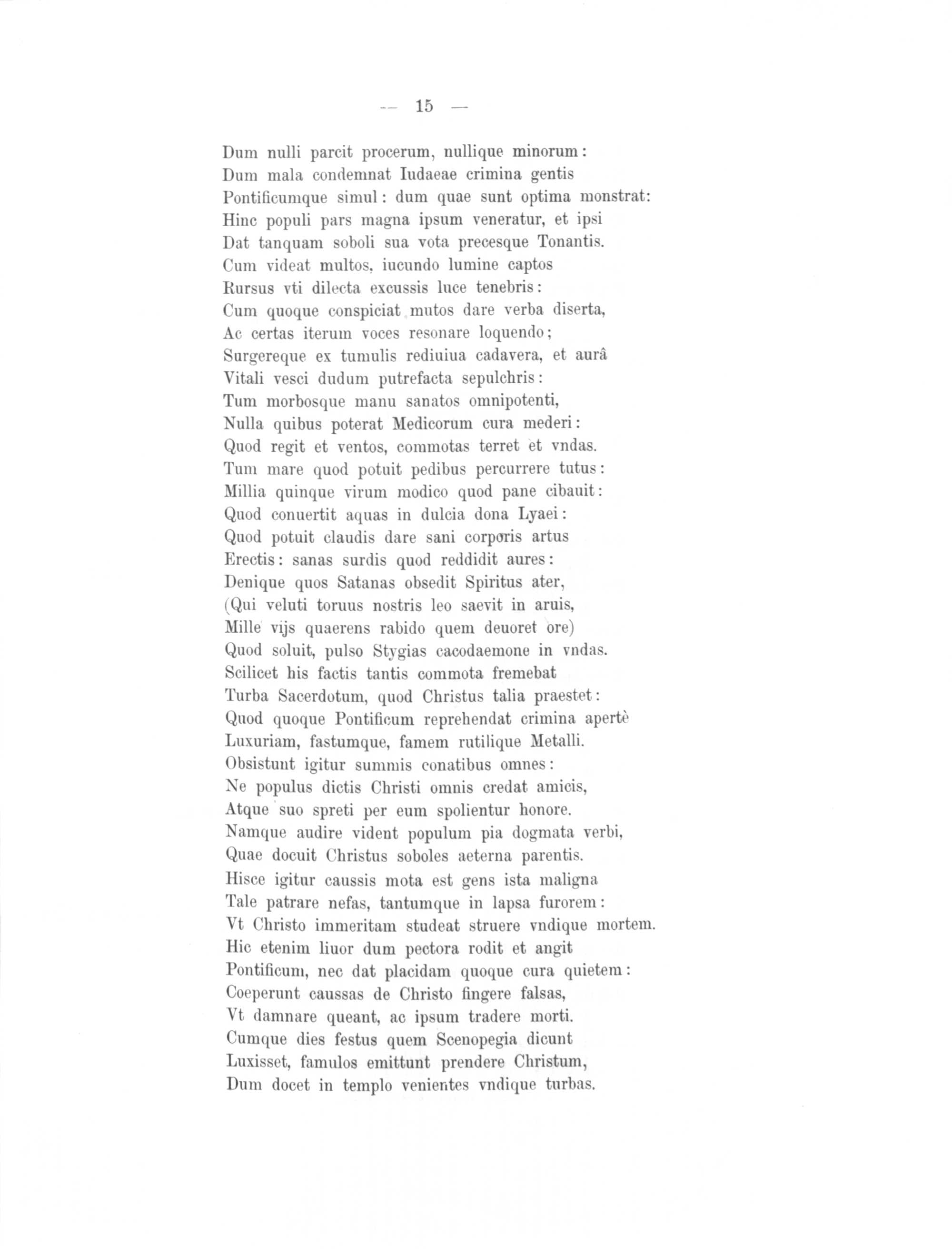 — 15 —

Dum nulli parcit procerum, nullique minorum:
Dum mala condemnat Iudaeae crimina gentis
Pontificumque simul: dum quae sunt optima monstrat:
Hinc populi pars magna ipsum veneratur, et ipsi
Dat tanquam soboli sua vota precesque Tonantis.
Cum videat multos, iucundo lumine captos
Rursus vti dilecta excussis luce tenebris:
Cum quoque conspiciat mutos dare verba diserta,
Ac certas iterum voces resonare loquendo;
Surgereque ex tumulis rediuiua cadavera, et aurâ
Vitali vesci dudum putrefacta sepulchris:
Tum morbosque manu sanatos omnipotenti,
Nulla quibus poterat Medicorum cura mederi:
Quod regit et ventos, commotas terret et vndas.
Tum mare quod potuit pedibus percurrere tutus:
Millia quinque virum modico quod pane cibauit:
Quod conuertit aquas in dulcia dona Lyaei:
Quod potuit claudis dare sani corporis artus
Erectis: sanas surdis quod reddidit aures:
Denique quos Satanas obsedit Spiritus ater,
(Qui veluti toruus nostris leo saevit in aruis,
Mille vijs quaerens rabido quem deuoret ore)
Quod soluit, pulso Stygias cacodaemone in vndas.
Scilicet his factis tantis commota fremebat
Turba Sacerdotum, quod Christus talia praestet:
Quod quoque Pontificum reprehendat crimina apertè
Luxuriam, fastumque, famem rutilique Metalli.
Obsistunt igitur summis conatibus omnes:
Ne populus dictis Christi omnis credat amicis,
Atque suo spreti per eum spolientur honore.
Namque audire vident populum pia dogmata verbi,
Quae docuit Christus soboles aeterna parentis.
Hisce igitur caussis mota est gens ista maligna
Tale patrare nefas, tantumque in lapsa furorem:
Vt Christo immeritam studeat struere vndique mortem.
Hic etenim liuor dum pectora rodit et angit
Pontificum, nec dat placidam quoque cura quietem:
Coeperunt caussas de Christo fingere falsas,
Vt damnare queant, ac ipsum tradere morti.
Cumque dies festus quem Scenopegia dicunt
Luxisset, famulos emittunt prendere Christum,
Dum docet in templo venientes vndique turbas.